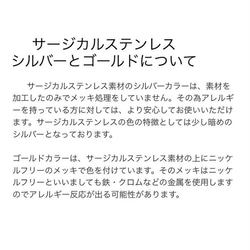 サージカルステンレス
シルバーとゴールドについて

サージカルステンレス素材のシルバーカラーは、素材を加工したのみでメッキ処理をしていません。その為アレルギーを持っている方に対しては、より安心してお使いいただけます。サージカルステンレスの色の特徴としては少し暗めのシルバーとなっております。

ゴールドカラーは、サージカルステンレス素材の上にニッケルフリーのメッキで色を付けています。そのメッキはニッケルフリーといいましても鉄・クロムなどの金属を使用しますのでアレルギー反応が出る可能性があります。